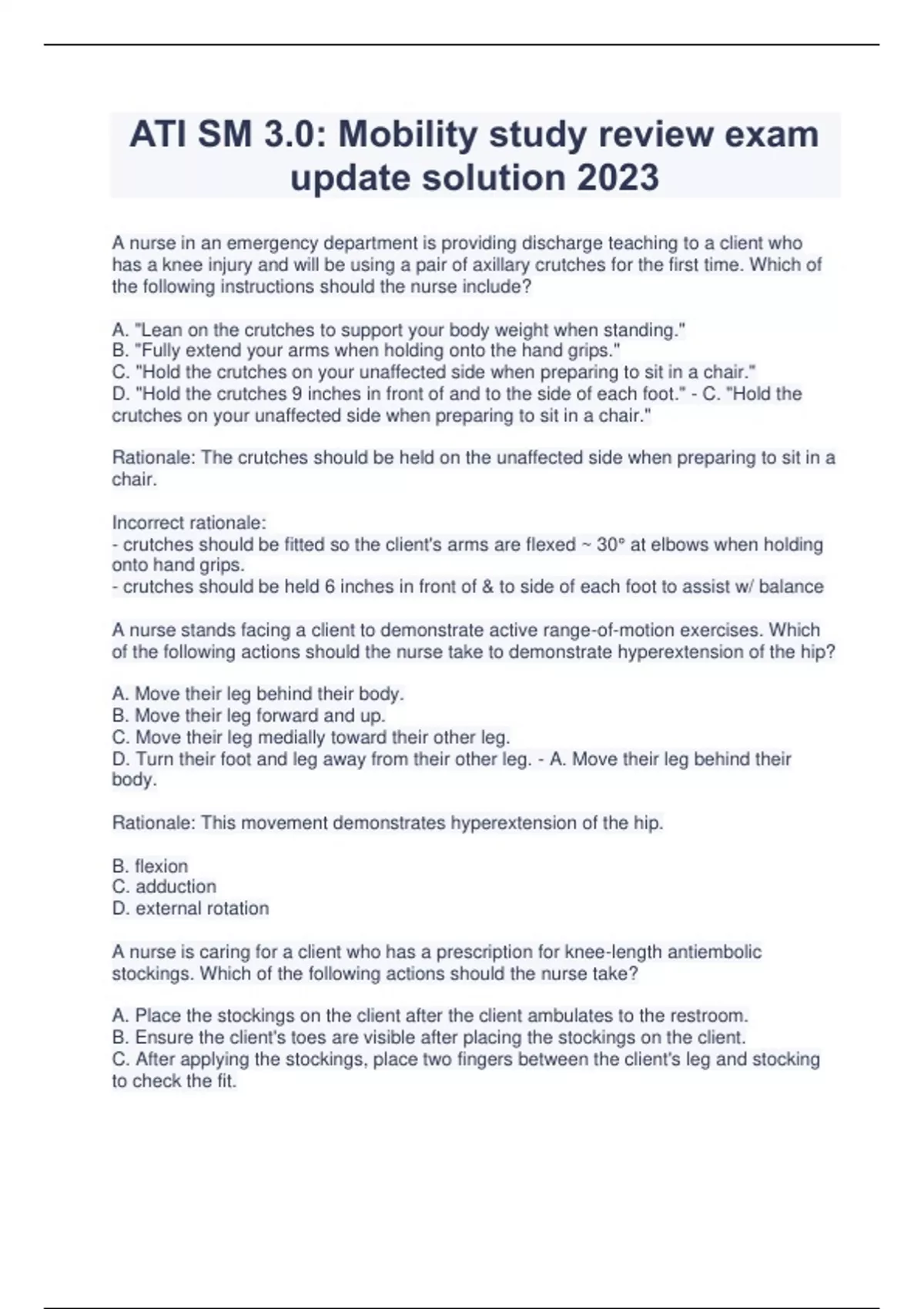 ATI SM 3.0: Mobility study review exam update solution 2023

A nurse in an emergency department is providing discharge teaching to a client who has a knee injury and will be using a pair of axillary crutches for the first time. Which of the following instructions should the nurse include?

A. "Lean on the crutches to support your body weight when standing."
B. "Fully extend your arms when holding onto the hand grips."
C. "Hold the crutches on your unaffected side when preparing to sit in a chair."
D. "Hold the crutches 9 inches in front of and to the side of each foot." - C. "Hold the crutches on your unaffected side when preparing to sit in a chair."

Rationale: The crutches should be held on the unaffected side when preparing to sit in a chair.

Incorrect rationale:
- crutches should be fitted so the client's arms are flexed ~ 30° at elbows when holding onto hand grips.
- crutches should be held 6 inches in front of & to side of each foot to assist w/ balance

A nurse stands facing a client to demonstrate active range-of-motion exercises. Which of the following actions should the nurse take to demonstrate hyperextension of the hip?

A. Move their leg behind their body.
B. Move their leg forward and up.
C. Move their leg medially toward their other leg.
D. Turn their foot and leg away from their other leg. - A. Move their leg behind their body.

Rationale: This movement demonstrates hyperextension of the hip.

B. flexion
C. adduction
D. external rotation

A nurse is caring for a client who has a prescription for knee-length antiembolic stockings. Which of the following actions should the nurse take?

A. Place the stockings on the client after the client ambulates to the restroom.
B. Ensure the client's toes are visible after placing the stockings on the client.
C. After applying the stockings, place two fingers between the client's leg and stocking to check the fit.